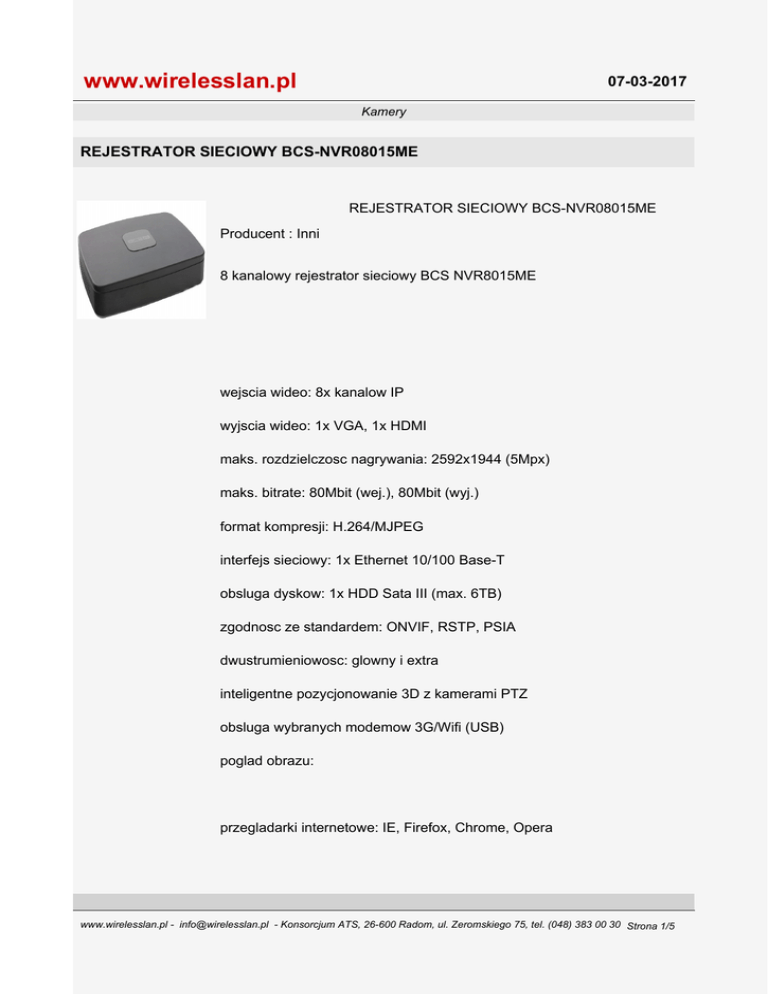 www.wirelesslan.pl

07-03-2017

Kamery

REJESTRATOR SIECIOWY BCS-NVR08015ME

REJESTRATOR SIECIOWY BCS-NVR08015ME

Producent : Inni

8 kanalowy rejestrator sieciowy BCS NVR8015ME

wejscia wideo: 8x kanalow IP

wyjscia wideo: 1x VGA, 1x HDMI

maks. rozdzielczosc nagrywania: 2592x1944 (5Mpx)

maks. bitrate: 80Mbit (wej.), 80Mbit (wyj.)

format kompresji: H.264/MJPEG

interfejs sieciowy: 1x Ethernet 10/100 Base-T

obsluga dyskow: 1x HDD Sata III (max. 6TB)

zgodnosc ze standardem: ONVIF, RSTP, PSIA

dwustrumieniowosc: glowny i extra

inteligentne pozycjonowanie 3D z kamerami PTZ

obsluga wybranych modemow 3G/Wifi (USB)

poglad obrazu:

przegladarki internetowe: IE, Firefox, Chrome, Opera

www.wirelesslan.pl - info@wirelesslan.pl - Konsorcjum ATS, 26-600 Radom, ul. Zeromskiego 75, tel. (048) 383 00 30 Strona 1/5